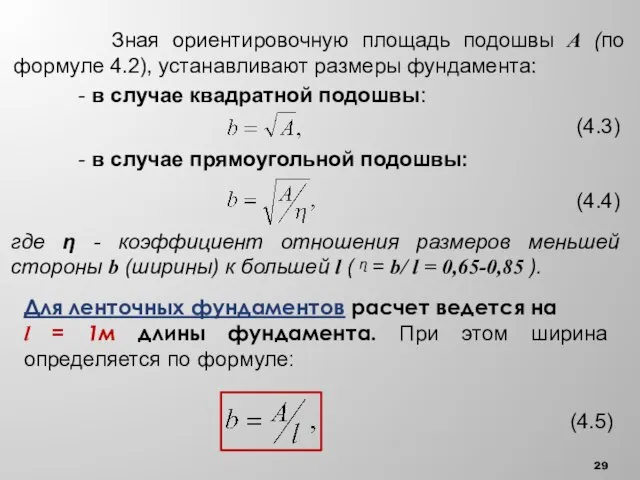 Зная ориентировочную площадь подошвы $A$ (по формуле 4.2), устанавливают размеры фундамента:

- в случае квадратной подошвы:

$b = \sqrt{A},$ (4.3)

- в случае прямоугольной подошвы:

$b = \sqrt{A/\eta},$ (4.4)

где $\eta$ - коэффициент отношения размеров меньшей стороны $b$ (ширины) к большей $l$ ( $\eta = b/l = 0,65$-$0,85$ ).

Для ленточных фундаментов расчет ведется на $l$ = 1м длины фундамента. При этом ширина определяется по формуле:

$b = A/l,$ (4.5)

29